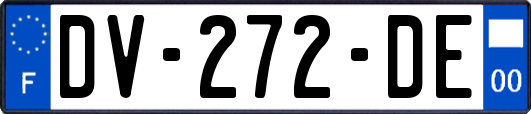 F

DV-272-DE

00